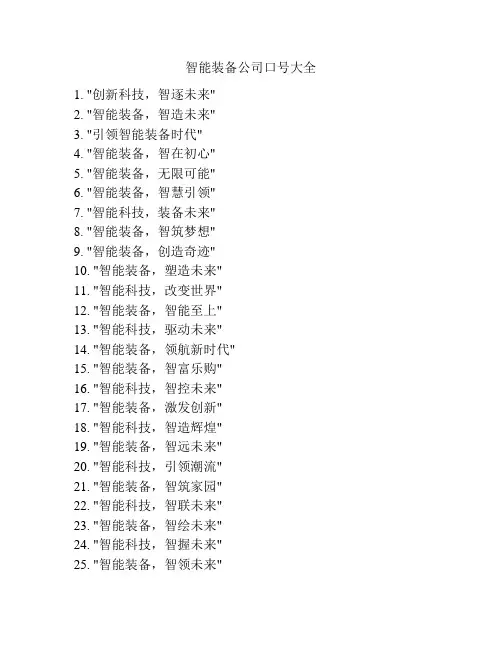 智能装备公司口号大全

1. "创新科技，智逐未来"
2. "智能装备，智造未来"
3. "引领智能装备时代"
4. "智能装备，智在初心"
5. "智能装备，无限可能"
6. "智能装备，智慧引领"
7. "智能科技，装备未来"
8. "智能装备，智筑梦想"
9. "智能装备，创造奇迹"
10. "智能装备，塑造未来"
11. "智能科技，改变世界"
12. "智能装备，智能至上"
13. "智能科技，驱动未来"
14. "智能装备，领航新时代"
15. "智能装备，智富乐购"
16. "智能科技，智控未来"
17. "智能装备，激发创新"
18. "智能科技，智造辉煌"
19. "智能装备，智远未来"
20. "智能科技，引领潮流"
21. "智能装备，智筑家园"
22. "智能科技，智联未来"
23. "智能装备，智绘未来"
24. "智能科技，智握未来"
25. "智能装备，智领未来"